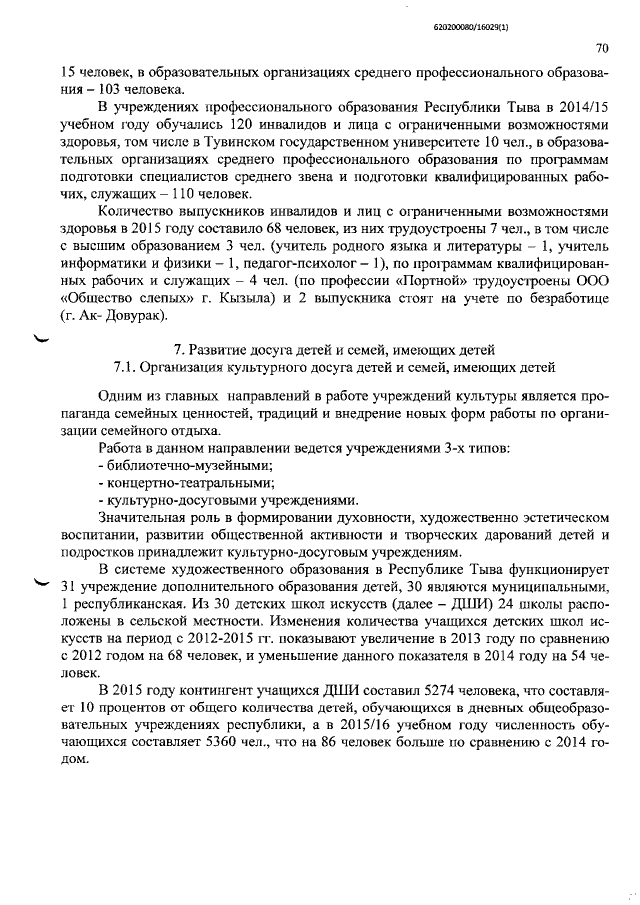 620200080/16029(1)

70

15 человек, в образовательных организациях среднего профессионального образования – 103 человека.

В учреждениях профессионального образования Республики Тыва в 2014/15 учебном году обучались 120 инвалидов и лица с ограниченными возможностями здоровья, том числе в Тувинском государственном университете 10 чел., в образовательных организациях среднего профессионального образования по программам подготовки специалистов среднего звена и подготовки квалифицированных рабочих, служащих – 110 человек.

Количество выпускников инвалидов и лиц с ограниченными возможностями здоровья в 2015 году составило 68 человек, из них трудоустроены 7 чел., в том числе с высшим образованием 3 чел. (учитель родного языка и литературы – 1, учитель информатики и физики – 1, педагог-психолог – 1), по программам квалифицированных рабочих и служащих – 4 чел. (по профессии «Портной» трудоустроены ООО «Общество слепых» г. Кызыла) и 2 выпускника стоят на учете по безработице (г. Ак- Довурак).

7. Развитие досуга детей и семей, имеющих детей
7.1. Организация культурного досуга детей и семей, имеющих детей

Одним из главных направлений в работе учреждений культуры является пропаганда семейных ценностей, традиций и внедрение новых форм работы по организации семейного отдыха.

Работа в данном направлении ведется учреждениями 3-х типов:
- библиотечно-музейными;
- концертно-театральными;
- культурно-досуговыми учреждениями.

Значительная роль в формировании духовности, художественно эстетическом воспитании, развитии общественной активности и творческих дарований детей и подростков принадлежит культурно-досуговым учреждениям.

В системе художественного образования в Республике Тыва функционирует 31 учреждение дополнительного образования детей, 30 являются муниципальными, 1 республиканская. Из 30 детских школ искусств (далее – ДШИ) 24 школы расположены в сельской местности. Изменения количества учащихся детских школ искусств на период с 2012-2015 гг. показывают увеличение в 2013 году по сравнению с 2012 годом на 68 человек, и уменьшение данного показателя в 2014 году на 54 человек.

В 2015 году контингент учащихся ДШИ составил 5274 человека, что составляет 10 процентов от общего количества детей, обучающихся в дневных общеобразовательных учреждениях республики, а в 2015/16 учебном году численность обучающихся составляет 5360 чел., что на 86 человек больше по сравнению с 2014 годом.